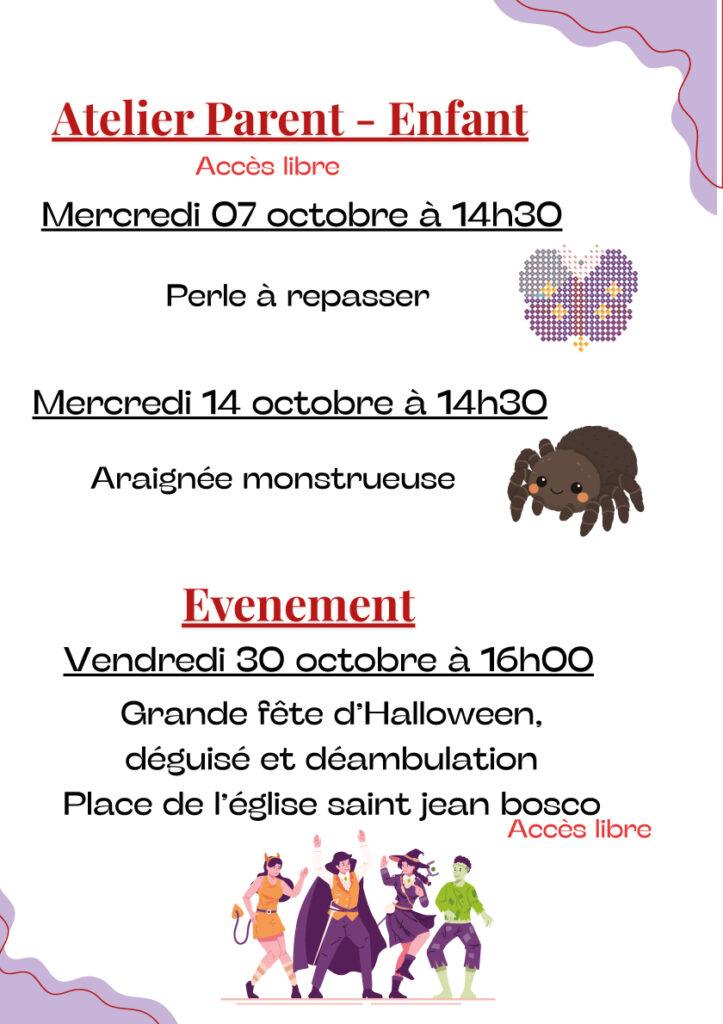 Atelier Parent - Enfant

Accès libre

Mercredi 07 octobre à 14h30

Perle à repasser

Mercredi 14 octobre à 14h30

Araignée monstrueuse

Evenement

Vendredi 30 octobre à 16h00

Grande fête d'Halloween,
déguisé et déambulation
Place de l'église saint jean bosco

Accès libre